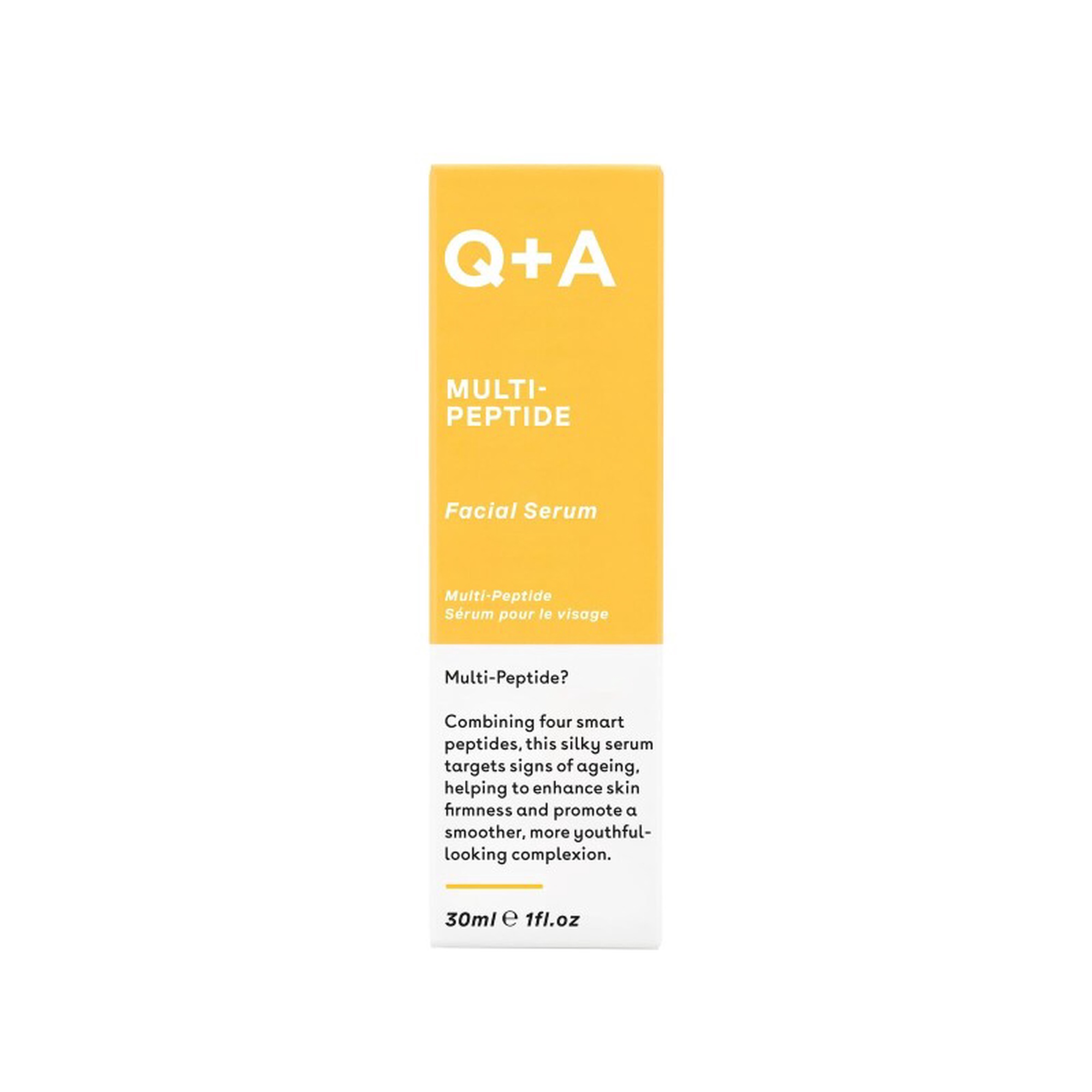 Q+A

MULTI-
PEPTIDE

Facial Serum

Multi-Peptide
Sérum pour le visage

Multi-Peptide?

Combining four smart peptides, this silky serum targets signs of ageing, helping to enhance skin firmness and promote a smoother, more youthful-looking complexion.

30ml ℮ 1fl.oz